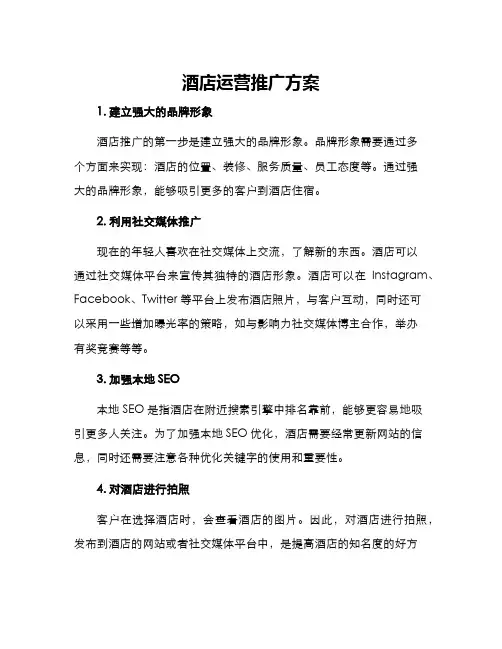 酒店运营推广方案

1. 建立强大的品牌形象

酒店推广的第一步是建立强大的品牌形象。品牌形象需要通过多个方面来实现：酒店的位置、装修、服务质量、员工态度等。通过强大的品牌形象，能够吸引更多的客户到酒店住宿。

2. 利用社交媒体推广

现在的年轻人喜欢在社交媒体上交流，了解新的东西。酒店可以通过社交媒体平台来宣传其独特的酒店形象。酒店可以在 Instagram、Facebook、Twitter 等平台上发布酒店照片，与客户互动，同时还可以采用一些增加曝光率的策略，如与影响力社交媒体博主合作，举办有奖竞赛等等。

3. 加强本地 SEO

本地 SEO 是指酒店在附近搜索引擎中排名靠前，能够更容易地吸引更多人关注。为了加强本地 SEO 优化，酒店需要经常更新网站的信息，同时还需要注意各种优化关键字的使用和重要性。

4. 对酒店进行拍照

客户在选择酒店时，会查看酒店的图片。因此，对酒店进行拍照，发布到酒店的网站或者社交媒体平台中，是提高酒店的知名度的好方